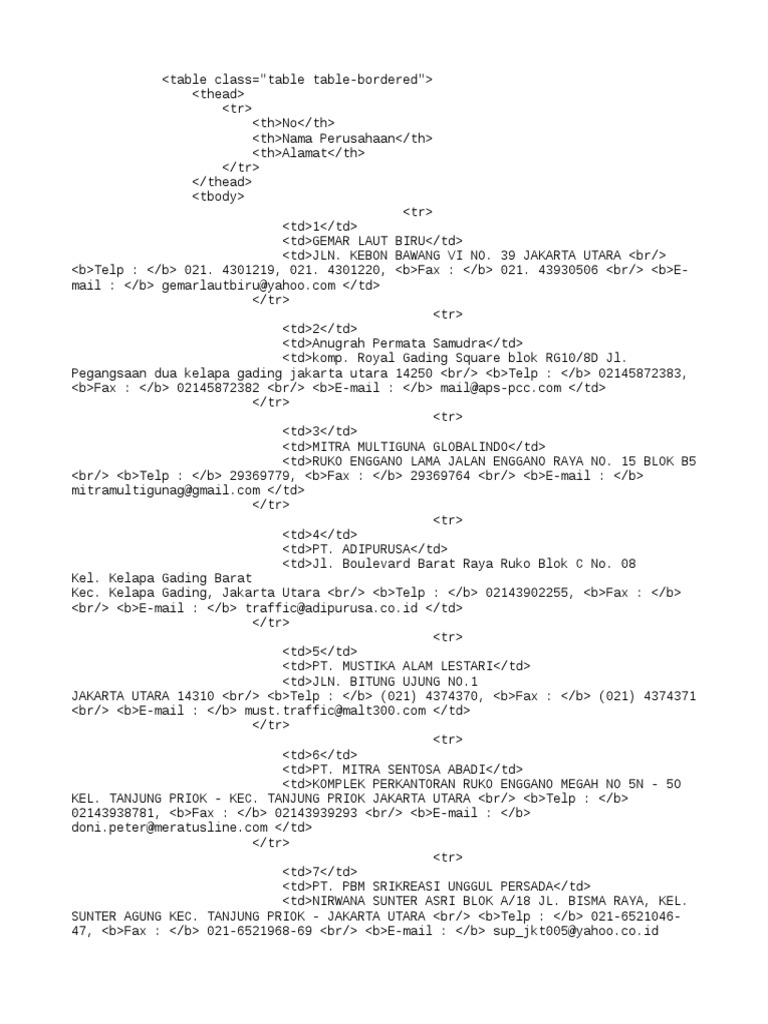 <table class="table table-bordered">
<thead>
<tr>
<th>No</th>
<th>Nama Perusahaan</th>
<th>Alamat</th>
</tr>
</thead>
<tbody>
<tr>
<td>1</td>
<td>GEMAR LAUT BIRU</td>
<td>JLN. KEBON BAWANG VI NO. 39 JAKARTA UTARA <br/> <b>Telp : </b> 021. 4301219, 021. 4301220, <b>Fax : </b> 021. 43930506 <br/> <b>E-mail : </b> gemarlautbiru@yahoo.com </td>
</tr>
<tr>
<td>2</td>
<td>Anugrah Permata Samudra</td>
<td>komp. Royal Gading Square blok RG10/8D Jl. Pegangsaan dua kelapa gading jakarta utara 14250 <br/> <b>Telp : </b> 02145872383, <b>Fax : </b> 02145872382 <br/> <b>E-mail : </b> mail@aps-pcc.com </td>
</tr>
<tr>
<td>3</td>
<td>MITRA MULTIGUNA GLOBALINDO</td>
<td>RUKO ENGGANO LAMA JALAN ENGGANO RAYA NO. 15 BLOK B5 <br/> <b>Telp : </b> 29369779, <b>Fax : </b> 29369764 <br/> <b>E-mail : </b> mitramultigunag@gmail.com </td>
</tr>
<tr>
<td>4</td>
<td>PT. ADIPURUSA</td>
<td>Jl. Boulevard Barat Raya Ruko Blok C No. 08
Kel. Kelapa Gading Barat
Kec. Kelapa Gading, Jakarta Utara <br/> <b>Telp : </b> 02143902255, <b>Fax : </b> <br/> <b>E-mail : </b> traffic@adipurusa.co.id </td>
</tr>
<tr>
<td>5</td>
<td>PT. MUSTIKA ALAM LESTARI</td>
<td>JLN. BITUNG UJUNG NO.1
JAKARTA UTARA 14310 <br/> <b>Telp : </b> (021) 4374370, <b>Fax : </b> (021) 4374371 <br/> <b>E-mail : </b> must.traffic@malt300.com </td>
</tr>
<tr>
<td>6</td>
<td>PT. MITRA SENTOSA ABADI</td>
<td>KOMPLEK PERKANTORAN RUKO ENGGANO MEGAH NO 5N - 50 KEL. TANJUNG PRIOK - KEC. TANJUNG PRIOK JAKARTA UTARA <br/> <b>Telp : </b> 02143938781, <b>Fax : </b> 02143939293 <br/> <b>E-mail : </b> doni.peter@meratusline.com </td>
</tr>
<tr>
<td>7</td>
<td>PT. PBM SRIKREASI UNGGUL PERSADA</td>
<td>NIRWANA SUNTER ASRI BLOK A/18 JL. BISMA RAYA, KEL. SUNTER AGUNG KEC. TANJUNG PRIOK - JAKARTA UTARA <br/> <b>Telp : </b> 021-6521046-47, <b>Fax : </b> 021-6521968-69 <br/> <b>E-mail : </b> sup_jkt005@yahoo.co.id